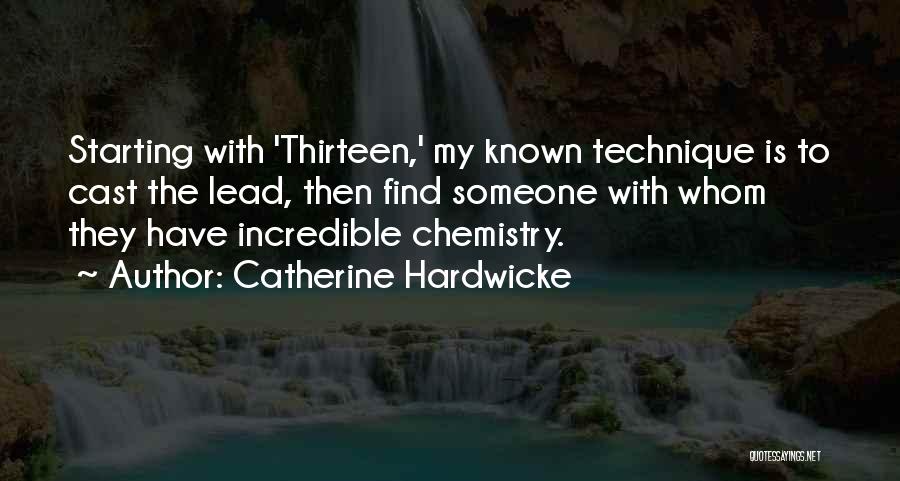 Starting with 'Thirteen,' my known technique is to cast the lead, then find someone with whom they have incredible chemistry.

~ Author: Catherine Hardwicke

QUOTESSAYINGS.NET